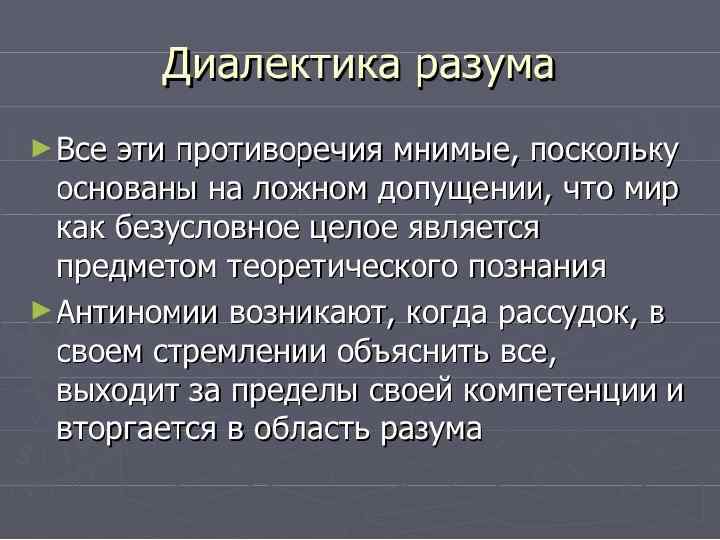 Диалектика разума

► Все эти противоречия мнимые, поскольку основаны на ложном допущении, что мир как безусловное целое является предметом теоретического познания

► Антиномии возникают, когда рассудок, в своем стремлении объяснить все, выходит за пределы своей компетенции и вторгается в область разума